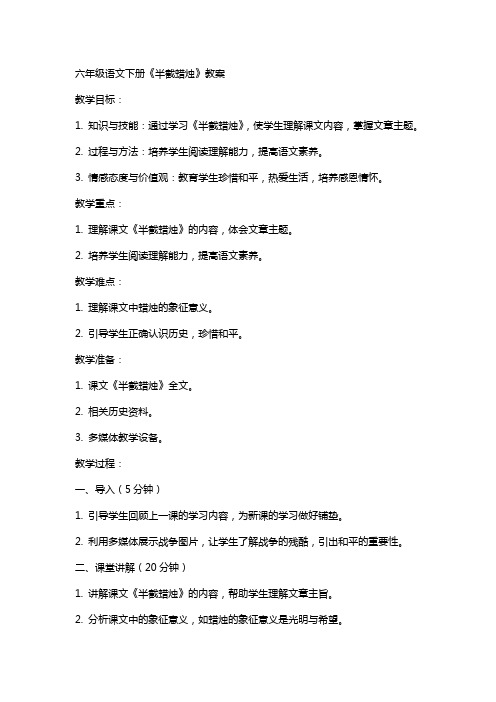 六年级语文下册《半截蜡烛》教案

教学目标：

1. 知识与技能：通过学习《半截蜡烛》，使学生理解课文内容，掌握文章主题。

2. 过程与方法：培养学生阅读理解能力，提高语文素养。

3. 情感态度与价值观：教育学生珍惜和平，热爱生活，培养感恩情怀。

教学重点：

1. 理解课文《半截蜡烛》的内容，体会文章主题。

2. 培养学生阅读理解能力，提高语文素养。

教学难点：

1. 理解课文中蜡烛的象征意义。

2. 引导学生正确认识历史，珍惜和平。

教学准备：

1. 课文《半截蜡烛》全文。

2. 相关历史资料。

3. 多媒体教学设备。

教学过程：

一、导入（5分钟）

1. 引导学生回顾上一课的学习内容，为新课的学习做好铺垫。

2. 利用多媒体展示战争图片，让学生了解战争的残酷，引出和平的重要性。

二、课堂讲解（20分钟）

1. 讲解课文《半截蜡烛》的内容，帮助学生理解文章主旨。

2. 分析课文中的象征意义，如蜡烛的象征意义是光明与希望。